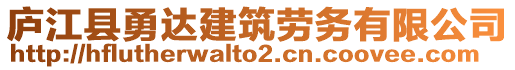 庐江县勇达建筑劳务有限公司
http://hflutherwalto2.cn.coovee.com